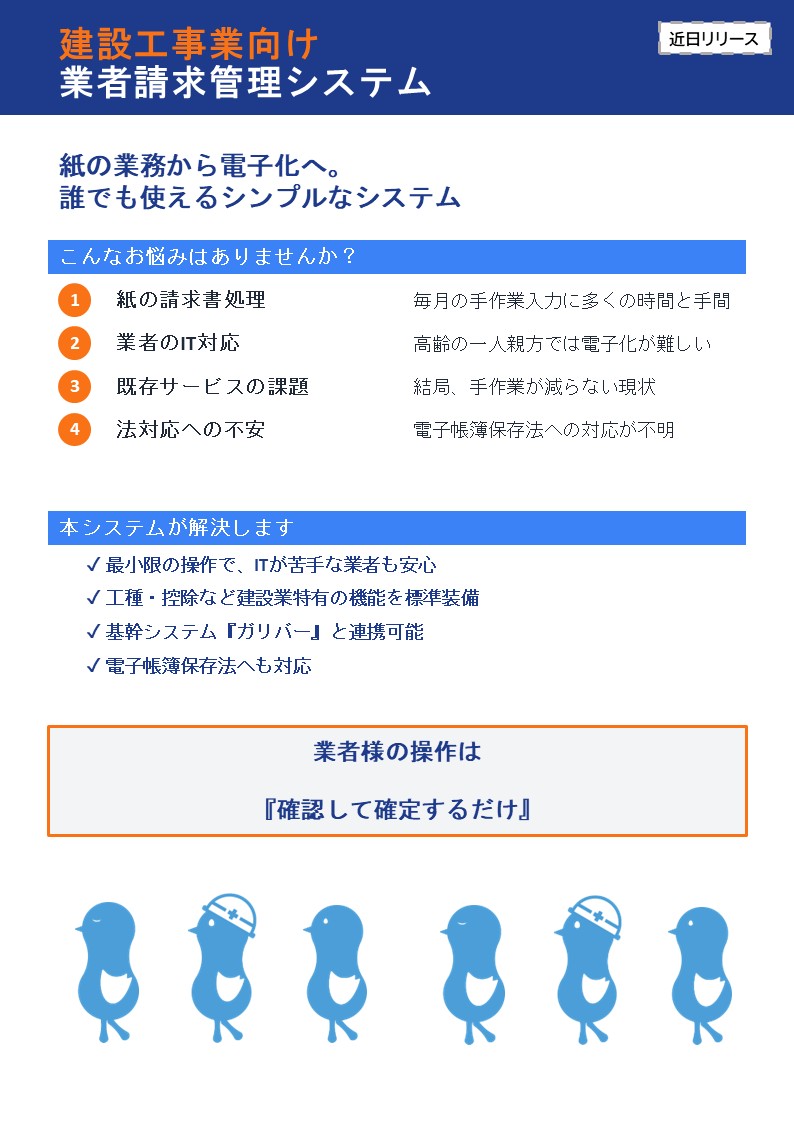 建設工事業向け
業者請求管理システム

近日リリース

紙の業務から電子化へ。
誰でも使えるシンプルなシステム

こんなお悩みはありませんか？

1 紙の請求書処理　毎月の手作業入力に多くの時間と手間

2 業者のIT対応　高齢の一人親方では電子化が難しい

3 既存サービスの課題　結局、手作業が減らない現状

4 法対応への不安　電子帳簿保存法への対応が不明

本システムが解決します

✓ 最小限の操作で、ITが苦手な業者も安心

✓ 工種・控除など建設業特有の機能を標準装備

✓ 基幹システム『ガリバー』と連携可能

✓ 電子帳簿保存法へも対応

業者様の操作は

『確認して確定するだけ』